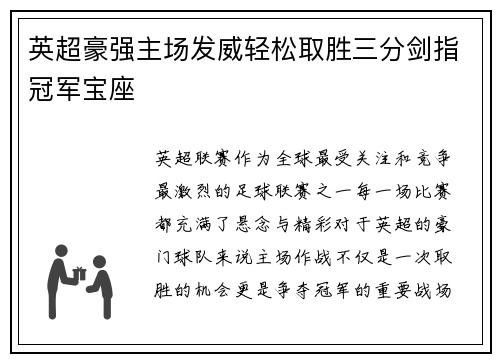 英超豪强主场发威轻松取胜三分剑指冠军宝座

英超联赛作为全球最受关注和竞争最激烈的足球联赛之一每一场比赛都充满了悬念与精彩对于英超的豪门球队来说主场作战不仅是一次取胜的机会更是争夺冠军的重要战场